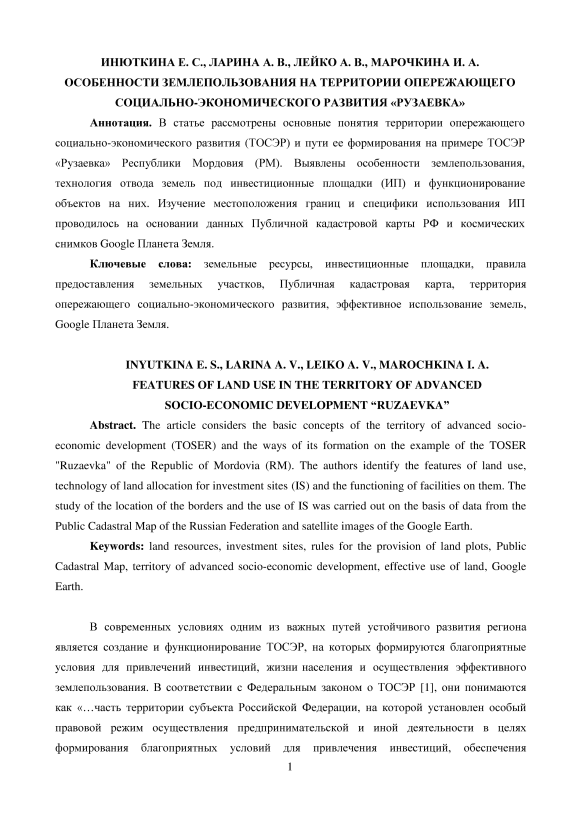 ИНЮТКИНА Е. С., ЛАРИНА А. В., ЛЕЙКО А. В., МАРОЧКИНА И. А.
ОСОБЕННОСТИ ЗЕМЛЕПОЛЬЗОВАНИЯ НА ТЕРРИТОРИИ ОПЕРЕЖАЮЩЕГО СОЦИАЛЬНО-ЭКОНОМИЧЕСКОГО РАЗВИТИЯ «РУЗАЕВКА»

**Аннотация.** В статье рассмотрены основные понятия территории опережающего социально-экономического развития (ТОСЭР) и пути ее формирования на примере ТОСЭР «Рузаевка» Республики Мордовия (РМ). Выявлены особенности землепользования, технология отвода земель под инвестиционные площадки (ИП) и функционирование объектов на них. Изучение местоположения границ и специфики использования ИП проводилось на основании данных Публичной кадастровой карты РФ и космических снимков Google Планета Земля.

**Ключевые слова:** земельные ресурсы, инвестиционные площадки, правила предоставления земельных участков, Публичная кадастровая карта, территория опережающего социально-экономического развития, эффективное использование земель, Google Планета Земля.

INYUTKINA E. S., LARINA A. V., LEIKO A. V., MAROCHKINA I. A.
FEATURES OF LAND USE IN THE TERRITORY OF ADVANCED SOCIO-ECONOMIC DEVELOPMENT “RUZAEVKA”

**Abstract.** The article considers the basic concepts of the territory of advanced socio-economic development (TOSER) and the ways of its formation on the example of the TOSER "Ruzaevka" of the Republic of Mordovia (RM). The authors identify the features of land use, technology of land allocation for investment sites (IS) and the functioning of facilities on them. The study of the location of the borders and the use of IS was carried out on the basis of data from the Public Cadastral Map of the Russian Federation and satellite images of the Google Earth.

**Keywords:** land resources, investment sites, rules for the provision of land plots, Public Cadastral Map, territory of advanced socio-economic development, effective use of land, Google Earth.

В современных условиях одним из важных путей устойчивого развития региона является создание и функционирование ТОСЭР, на которых формируются благоприятные условия для привлечений инвестиций, жизни населения и осуществления эффективного землепользования. В соответствии с Федеральным законом о ТОСЭР [1], они понимаются как «…часть территории субъекта Российской Федерации, на которой установлен особый правовой режим осуществления предпринимательской и иной деятельности в целях формирования благоприятных условий для привлечения инвестиций, обеспечения

1